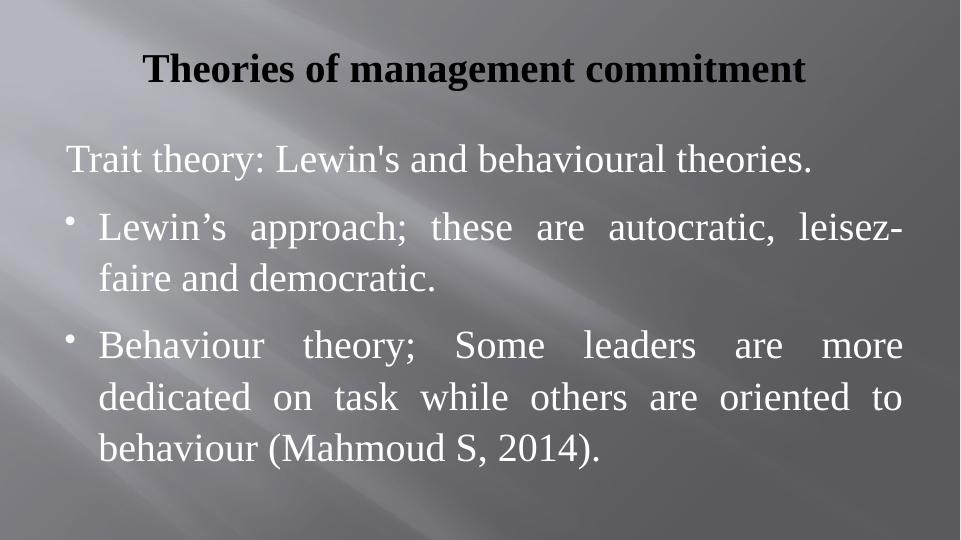 Theories of management commitment

Trait theory: Lewin's and behavioural theories.

• Lewin's approach; these are autocratic, leisez-faire and democratic.

• Behaviour theory; Some leaders are more dedicated on task while others are oriented to behaviour (Mahmoud S, 2014).